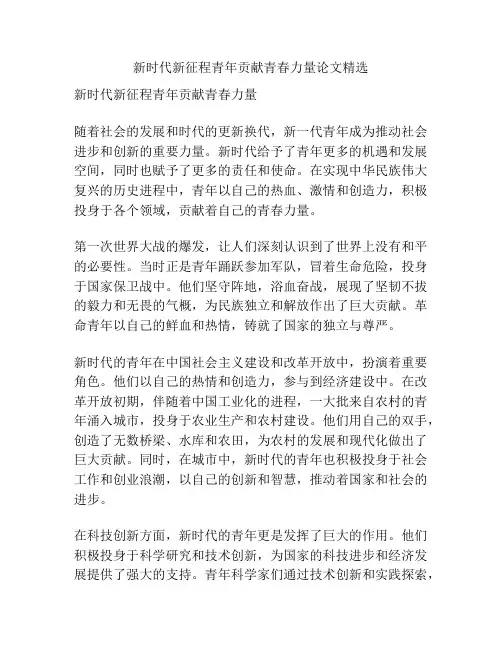 新时代新征程青年贡献青春力量论文精选

新时代新征程青年贡献青春力量

随着社会的发展和时代的更新换代，新一代青年成为推动社会进步和创新的重要力量。新时代给予了青年更多的机遇和发展空间，同时也赋予了更多的责任和使命。在实现中华民族伟大复兴的历史进程中，青年以自己的热血、激情和创造力，积极投身于各个领域，贡献着自己的青春力量。

第一次世界大战的爆发，让人们深刻认识到了世界上没有和平的必要性。当时正是青年踊跃参加军队，冒着生命危险，投身于国家保卫战中。他们坚守阵地，浴血奋战，展现了坚韧不拔的毅力和无畏的气概，为民族独立和解放作出了巨大贡献。革命青年以自己的鲜血和热情，铸就了国家的独立与尊严。

新时代的青年在中国社会主义建设和改革开放中，扮演着重要角色。他们以自己的热情和创造力，参与到经济建设中。在改革开放初期，伴随着中国工业化的进程，一大批来自农村的青年涌入城市，投身于农业生产和农村建设。他们用自己的双手，创造了无数桥梁、水库和农田，为农村的发展和现代化做出了巨大贡献。同时，在城市中，新时代的青年也积极投身于社会工作和创业浪潮，以自己的创新和智慧，推动着国家和社会的进步。

在科技创新方面，新时代的青年更是发挥了巨大的作用。他们积极投身于科学研究和技术创新，为国家的科技进步和经济发展提供了强大的支持。青年科学家们通过技术创新和实践探索，